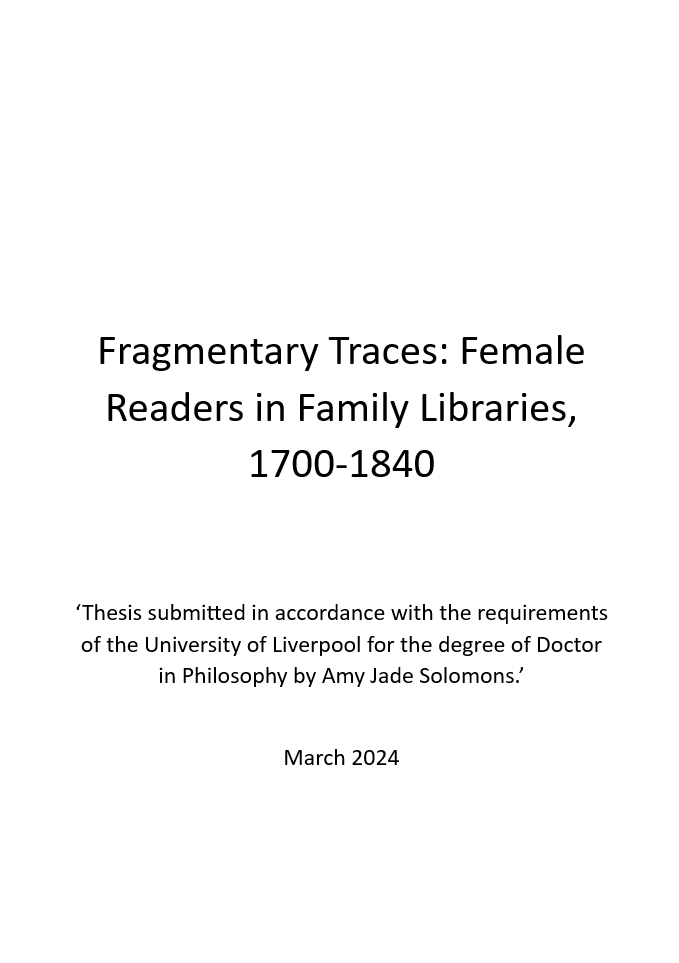 Fragmentary Traces: Female Readers in Family Libraries, 1700-1840

'Thesis submitted in accordance with the requirements of the University of Liverpool for the degree of Doctor in Philosophy by Amy Jade Solomons.'

March 2024